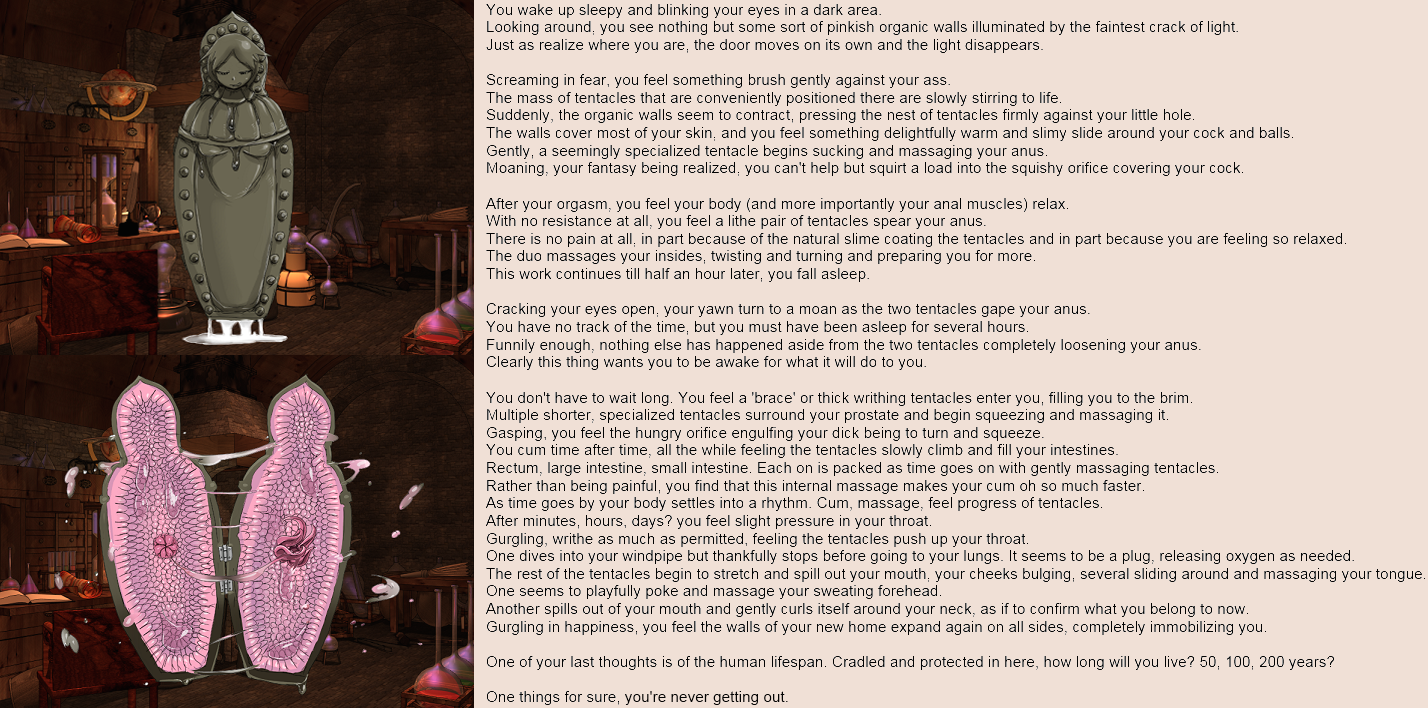 You wake up sleepy and blinking your eyes in a dark area.
Looking around, you see nothing but some sort of pinkish organic walls illuminated by the faintest crack of light.
Just as realize where you are, the door moves on its own and the light disappears.

Screaming in fear, you feel something brush gently against your ass.
The mass of tentacles that are conveniently positioned there are slowly stirring to life.
Suddenly, the organic walls seem to contract, pressing the nest of tentacles firmly against your little hole.
The walls cover most of your skin, and you feel something delightfully warm and slimy slide around your cock and balls.
Gently, a seemingly specialized tentacle begins sucking and massaging your anus.
Moaning, your fantasy being realized, you can't help but squirt a load into the squishy orifice covering your cock.

After your orgasm, you feel your body (and more importantly your anal muscles) relax.
With no resistance at all, you feel a lithe pair of tentacles spear your anus.
There is no pain at all, in part because of the natural slime coating the tentacles and in part because you are feeling so relaxed.
The duo massages your insides, twisting and turning and preparing you for more.
This work continues till half an hour later, you fall asleep.

Cracking your eyes open, your yawn turn to a moan as the two tentacles gape your anus.
You have no track of the time, but you must have been asleep for several hours.
Funnily enough, nothing else has happened aside from the two tentacles completely loosening your anus.
Clearly this thing wants you to be awake for what it will do to you.

You don't have to wait long. You feel a 'brace' or thick writhing tentacles enter you, filling you to the brim.
Multiple shorter, specialized tentacles surround your prostate and begin squeezing and massaging it.
Gasping, you feel the hungry orifice engulfing your dick being to turn and squeeze.
You cum time after time, all the while feeling the tentacles slowly climb and fill your intestines.
Rectum, large intestine, small intestine. Each on is packed as time goes on with gently massaging tentacles.
Rather than being painful, you find that this internal massage makes your cum oh so much faster.
As time goes by your body settles into a rhythm. Cum, massage, feel progress of tentacles.
After minutes, hours, days? you feel slight pressure in your throat.
Gurgling, writhe as much as permitted, feeling the tentacles push up your throat.
One dives into your windpipe but thankfully stops before going to your lungs. It seems to be a plug, releasing oxygen as needed.
The rest of the tentacles begin to stretch and spill out your mouth, your cheeks bulging, several sliding around and massaging your tongue.
One seems to playfully poke and massage your sweating forehead.
Another spills out of your mouth and gently curls itself around your neck, as if to confirm what you belong to now.
Gurgling in happiness, you feel the walls of your new home expand again on all sides, completely immobilizing you.

One of your last thoughts is of the human lifespan. Cradled and protected in here, how long will you live? 50, 100, 200 years?

One things for sure, you're never getting out.